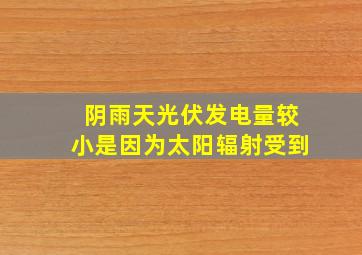 阴雨天光伏发电量较小是因为太阳辐射受到